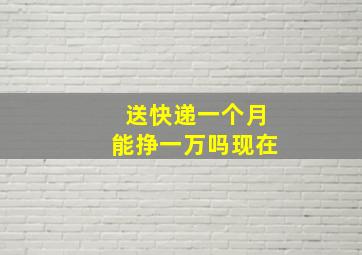 送快递一个月
能挣一万吗现在